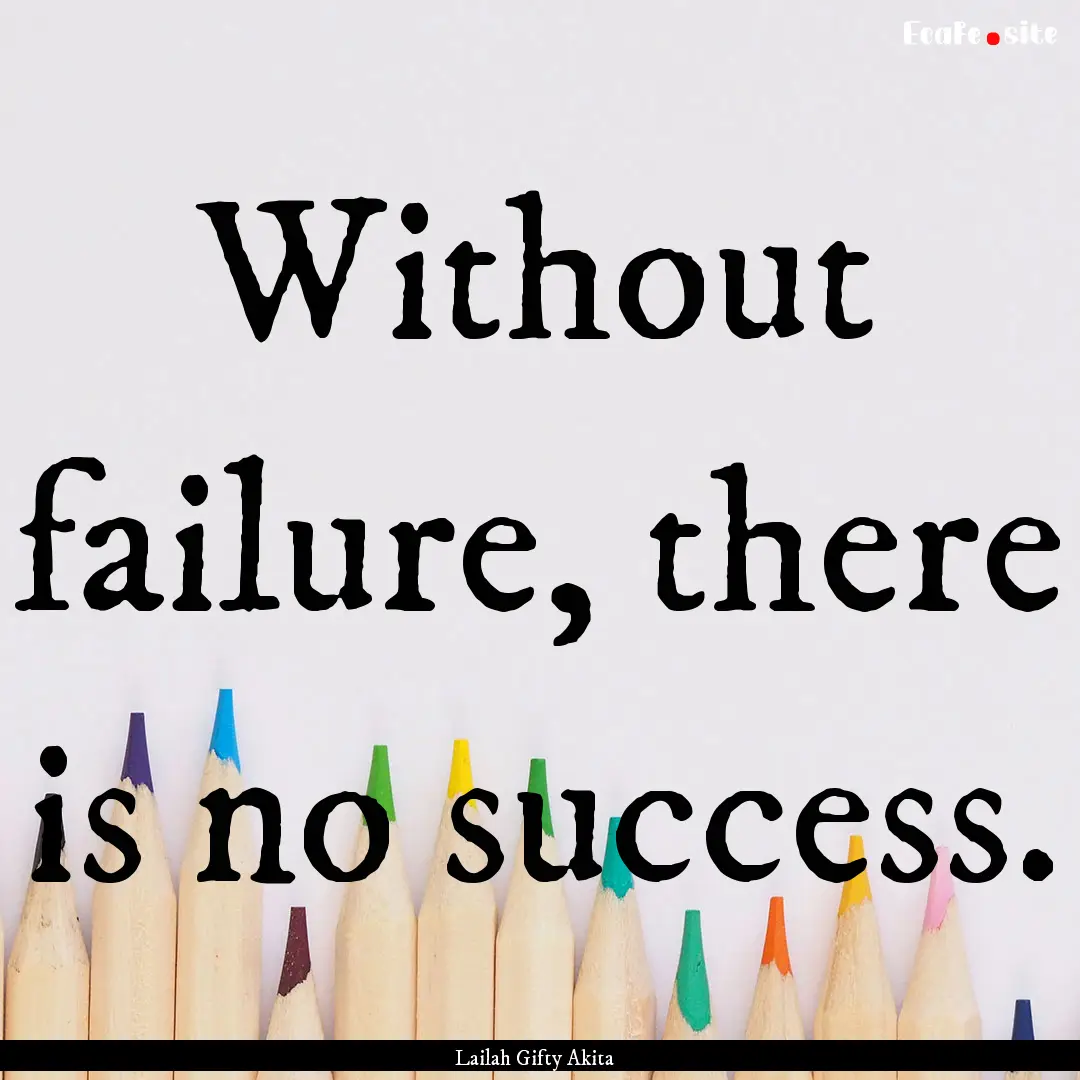 EcaFe.site

Without failure, there is no success.

Lailah Gifty Akita